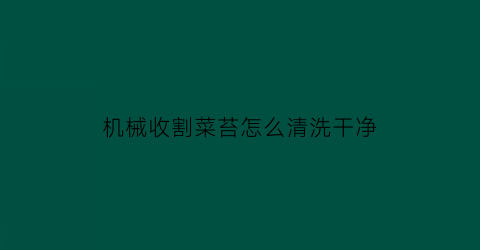 机械收割菜苔怎么清洗干净